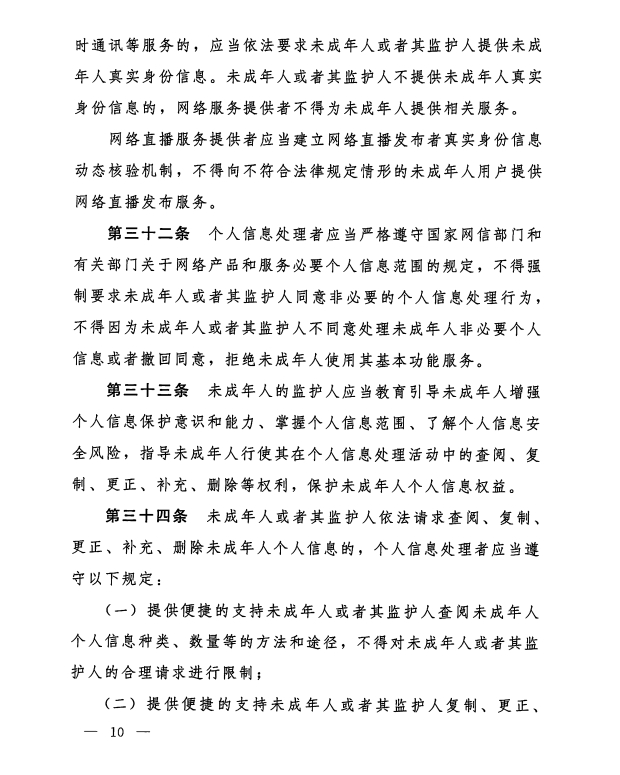 时通讯等服务的，应当依法要求未成年人或者其监护人提供未成年人真实身份信息。未成年人或者其监护人不提供未成年人真实身份信息的，网络服务提供者不得为未成年人提供相关服务。

网络直播服务提供者应当建立网络直播发布者真实身份信息动态核验机制，不得向不符合法律规定情形的未成年人用户提供网络直播发布服务。

第三十二条　个人信息处理者应当严格遵守国家网信部门和有关部门关于网络产品和服务必要个人信息范围的规定，不得强制要求未成年人或者其监护人同意非必要的个人信息处理行为，不得因为未成年人或者其监护人不同意处理未成年人非必要个人信息或者撤回同意，拒绝未成年人使用其基本功能服务。

第三十三条　未成年人的监护人应当教育引导未成年人增强个人信息保护意识和能力、掌握个人信息范围、了解个人信息安全风险，指导未成年人行使其在个人信息处理活动中的查阅、复制、更正、补充、删除等权利，保护未成年人个人信息权益。

第三十四条　未成年人或者其监护人依法请求查阅、复制、更正、补充、删除未成年人个人信息的，个人信息处理者应当遵守以下规定：

（一）提供便捷的支持未成年人或者其监护人查阅未成年人个人信息种类、数量等的方法和途径，不得对未成年人或者其监护人的合理请求进行限制；

（二）提供便捷的支持未成年人或者其监护人复制、更正、

— 10 —